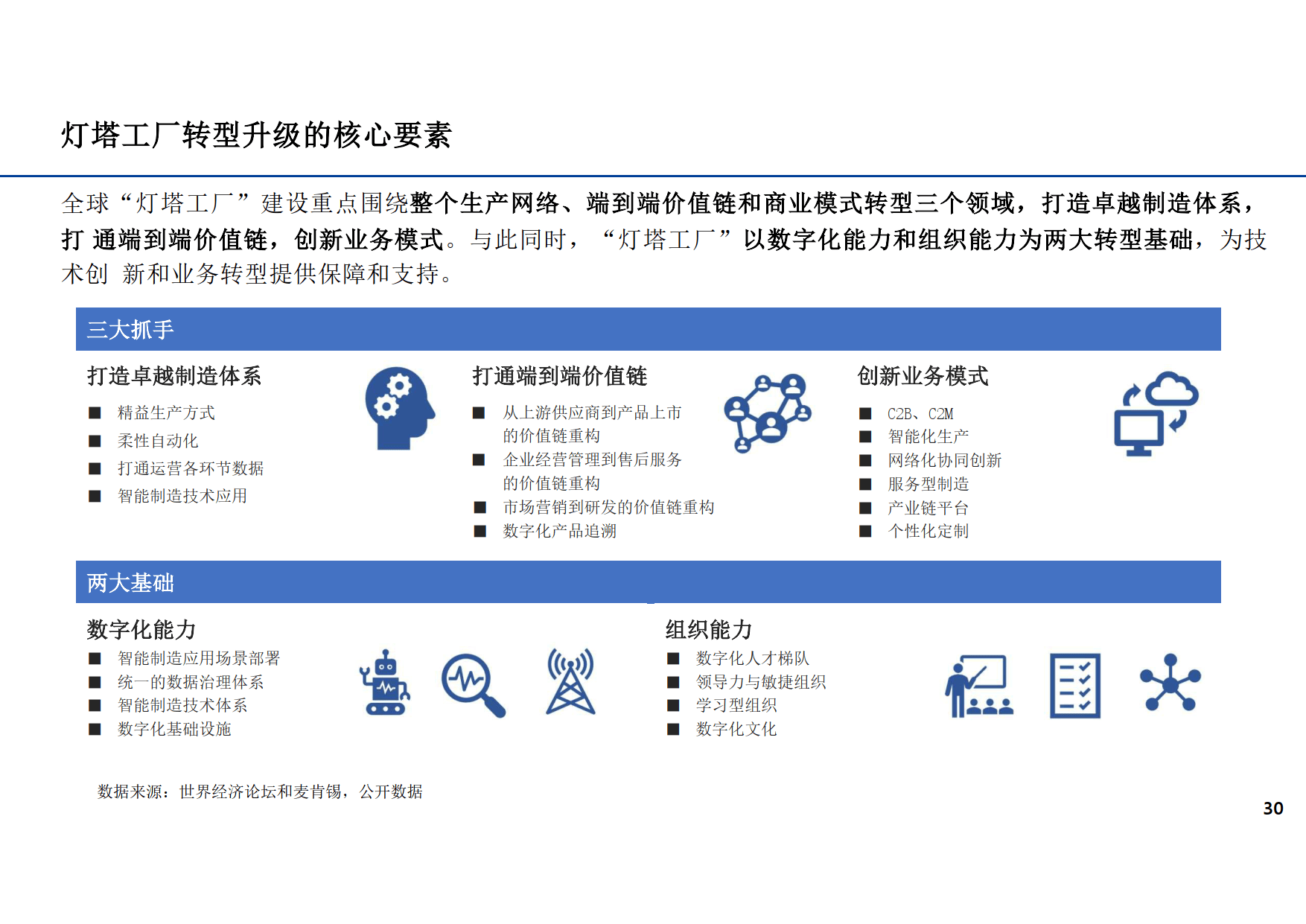 灯塔工厂转型升级的核心要素

全球“灯塔工厂”建设重点围绕整个生产网络、端到端价值链和商业模式转型三个领域，打造卓越制造体系，打 通端到端价值链，创新业务模式。与此同时，“灯塔工厂”以数字化能力和组织能力为两大转型基础，为技术创 新和业务转型提供保障和支持。

三大抓手

打造卓越制造体系

■ 精益生产方式
■ 柔性自动化
■ 打通运营各环节数据
■ 智能制造技术应用

打通端到端价值链

■ 从上游供应商到产品上市的价值链重构
■ 企业经营管理到售后服务的价值链重构
■ 市场营销到研发的价值链重构
■ 数字化产品追溯

创新业务模式

■ C2B、C2M
■ 智能化生产
■ 网络化协同创新
■ 服务型制造
■ 产业链平台
■ 个性化定制

两大基础

数字化能力

■ 智能制造应用场景部署
■ 统一的数据治理体系
■ 智能制造技术体系
■ 数字化基础设施

组织能力

■ 数字化人才梯队
■ 领导力与敏捷组织
■ 学习型组织
■ 数字化文化

数据来源：世界经济论坛和麦肯锡，公开数据

30